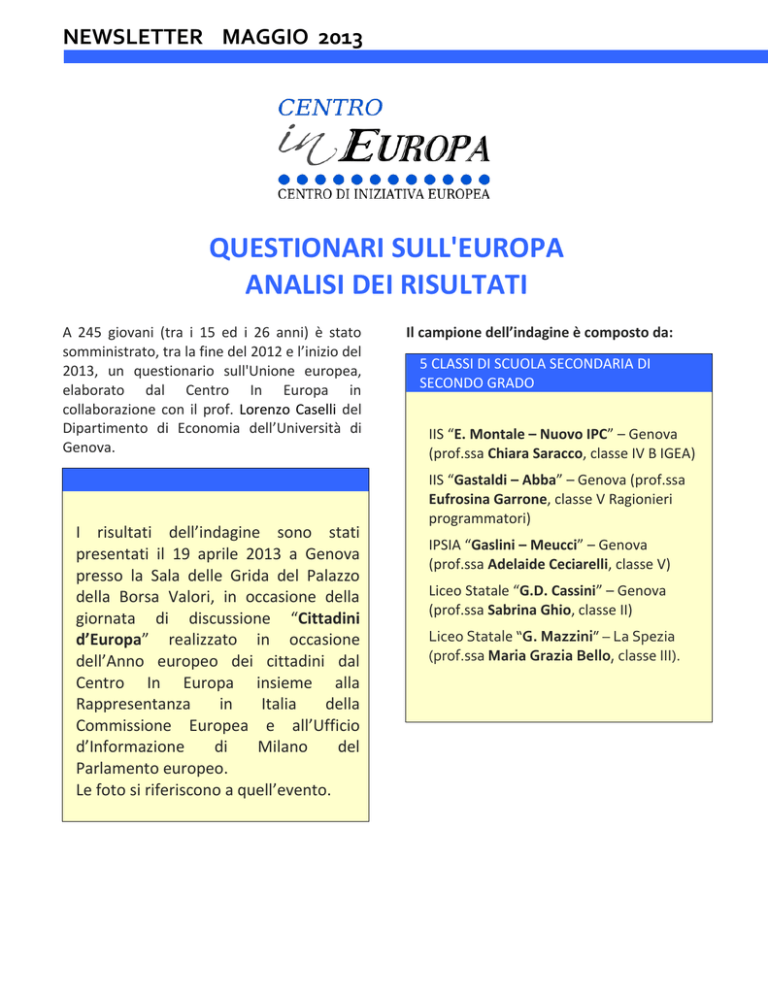 NEWSLETTER MAGGIO 2013

CENTRO
in EUROPA
CENTRO DI INIZIATIVA EUROPEA

QUESTIONARI SULL'EUROPA
ANALISI DEI RISULTATI

A 245 giovani (tra i 15 ed i 26 anni) è stato somministrato, tra la fine del 2012 e l'inizio del 2013, un questionario sull'Unione europea, elaborato dal Centro In Europa in collaborazione con il prof. Lorenzo Caselli del Dipartimento di Economia dell'Università di Genova.

I risultati dell'indagine sono stati presentati il 19 aprile 2013 a Genova presso la Sala delle Grida del Palazzo della Borsa Valori, in occasione della giornata di discussione "Cittadini d'Europa" realizzato in occasione dell'Anno europeo dei cittadini dal Centro In Europa insieme alla Rappresentanza in Italia della Commissione Europea e all'Ufficio d'Informazione di Milano del Parlamento europeo.
Le foto si riferiscono a quell'evento.

Il campione dell'indagine è composto da:

5 CLASSI DI SCUOLA SECONDARIA DI SECONDO GRADO

IIS "E. Montale – Nuovo IPC" – Genova (prof.ssa Chiara Saracco, classe IV B IGEA)

IIS "Gastaldi – Abba" – Genova (prof.ssa Eufrosina Garrone, classe V Ragionieri programmatori)

IPSIA "Gaslini – Meucci" – Genova (prof.ssa Adelaide Ceciarelli, classe V)

Liceo Statale "G.D. Cassini" – Genova (prof.ssa Sabrina Ghio, classe II)

Liceo Statale "G. Mazzini" – La Spezia (prof.ssa Maria Grazia Bello, classe III).